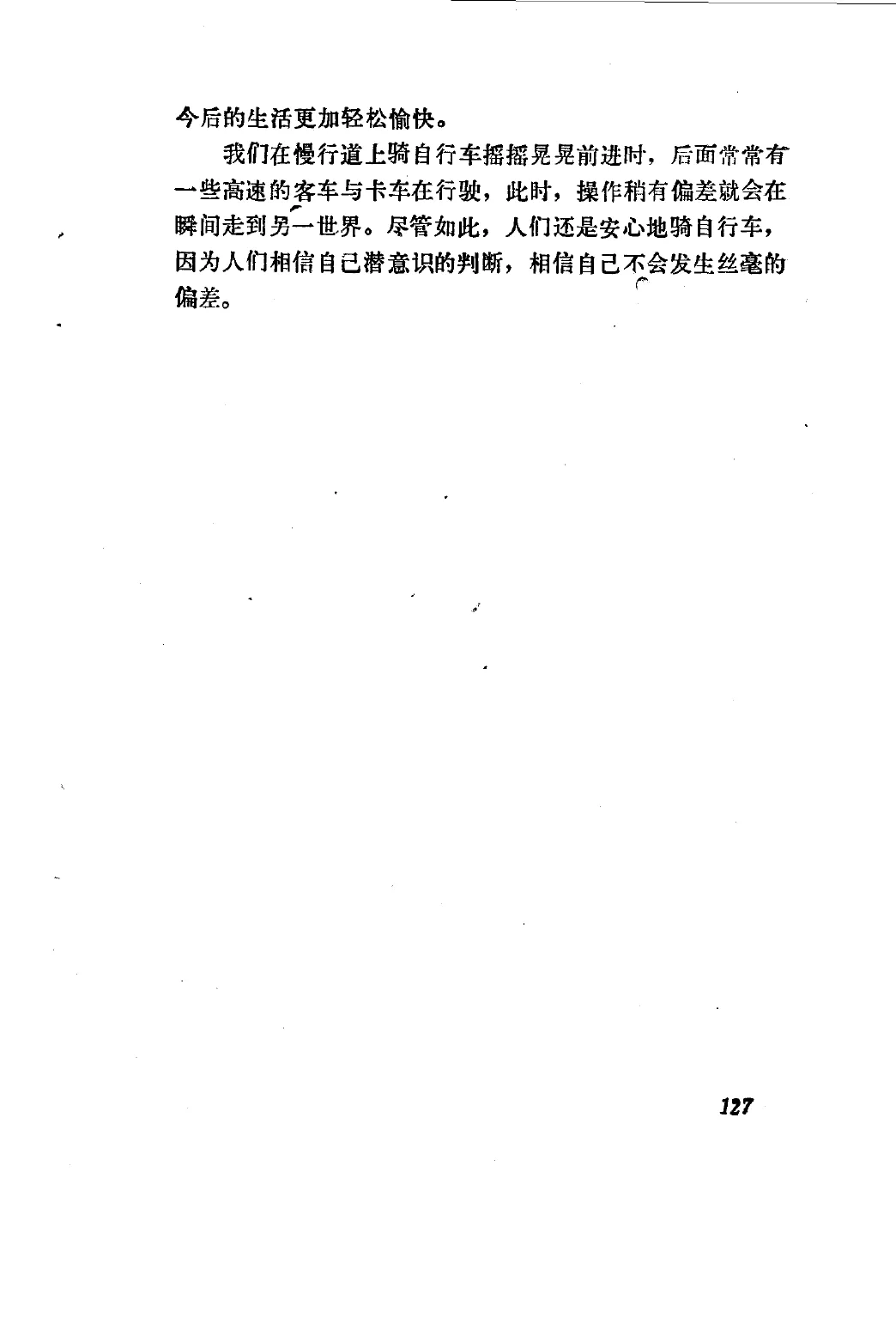 今后的生活更加轻松愉快。

我们在慢行道上骑自行车摇摇晃晃前进时，后面常常有一些高速的客车与卡车在行驶，此时，操作稍有偏差就会在瞬间走到另一世界。尽管如此，人们还是安心地骑自行车，因为人们相信自己潜意识的判断，相信自己不会发生丝毫的偏差。

127